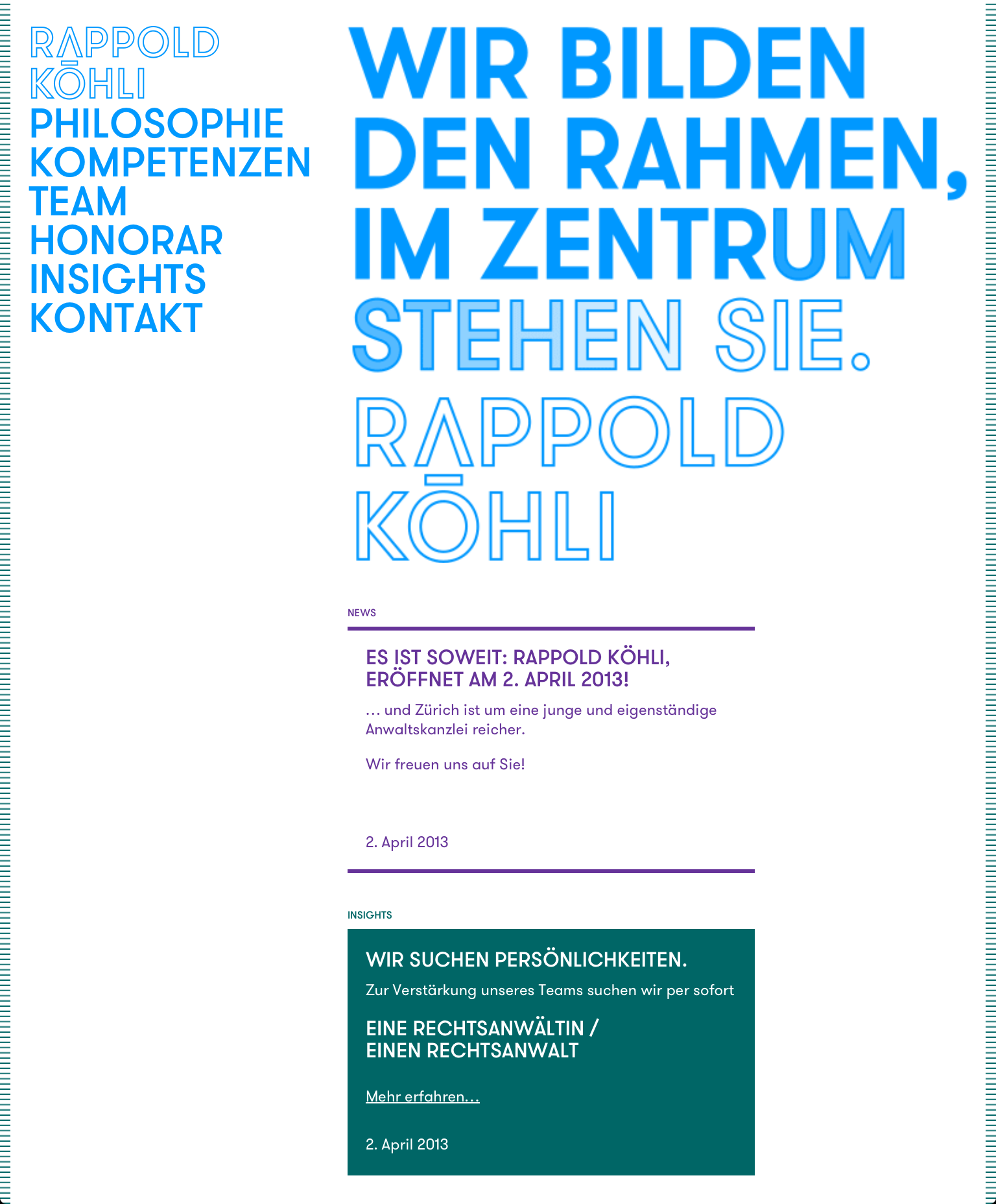 RAPPOLD KŌHLI
PHILOSOPHIE
KOMPETENZEN
TEAM
HONORAR
INSIGHTS
KONTAKT

WIR BILDEN DEN RAHMEN, IM ZENTRUM STEHEN SIE.
RAPPOLD KŌHLI

NEWS

ES IST SOWEIT: RAPPOLD KÖHLI, ERÖFFNET AM 2. APRIL 2013!

… und Zürich ist um eine junge und eigenständige Anwaltskanzlei reicher.

Wir freuen uns auf Sie!

2. April 2013

INSIGHTS

WIR SUCHEN PERSÖNLICHKEITEN.

Zur Verstärkung unseres Teams suchen wir per sofort

EINE RECHTSANWÄLTIN / EINEN RECHTSANWALT

Mehr erfahren…

2. April 2013